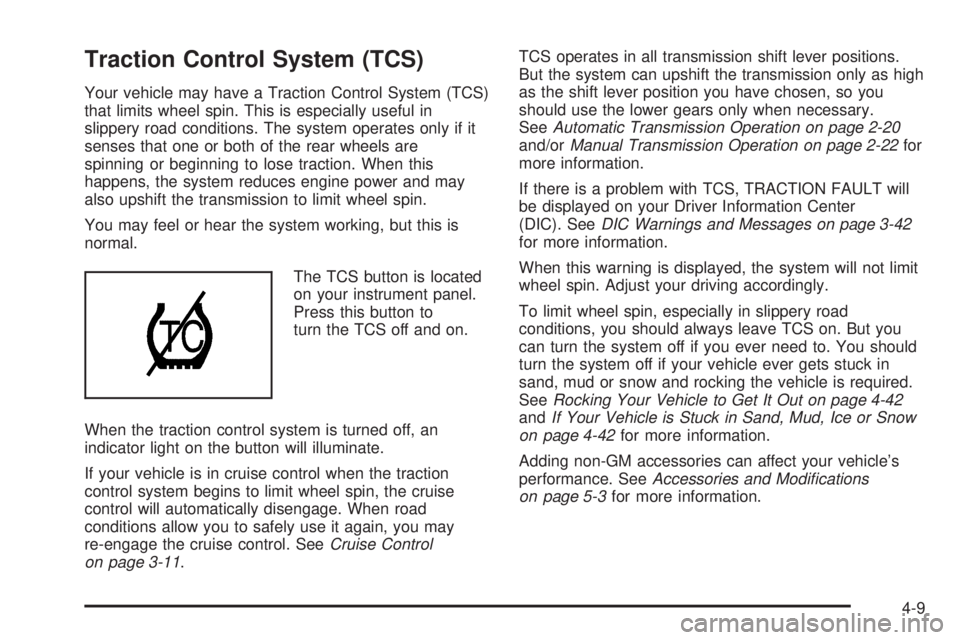 Traction Control System (TCS)

Your vehicle may have a Traction Control System (TCS) that limits wheel spin. This is especially useful in slippery road conditions. The system operates only if it senses that one or both of the rear wheels are spinning or beginning to lose traction. When this happens, the system reduces engine power and may also upshift the transmission to limit wheel spin.

You may feel or hear the system working, but this is normal.

TC

The TCS button is located on your instrument panel. Press this button to turn the TCS off and on.

When the traction control system is turned off, an indicator light on the button will illuminate.

If your vehicle is in cruise control when the traction control system begins to limit wheel spin, the cruise control will automatically disengage. When road conditions allow you to safely use it again, you may re-engage the cruise control. See Cruise Control on page 3-11.

TCS operates in all transmission shift lever positions. But the system can upshift the transmission only as high as the shift lever position you have chosen, so you should use the lower gears only when necessary. See Automatic Transmission Operation on page 2-20 and/or Manual Transmission Operation on page 2-22 for more information.

If there is a problem with TCS, TRACTION FAULT will be displayed on your Driver Information Center (DIC). See DIC Warnings and Messages on page 3-42 for more information.

When this warning is displayed, the system will not limit wheel spin. Adjust your driving accordingly.

To limit wheel spin, especially in slippery road conditions, you should always leave TCS on. But you can turn the system off if you ever need to. You should turn the system off if your vehicle ever gets stuck in sand, mud or snow and rocking the vehicle is required. See Rocking Your Vehicle to Get It Out on page 4-42 and If Your Vehicle is Stuck in Sand, Mud, Ice or Snow on page 4-42 for more information.

Adding non-GM accessories can affect your vehicle's performance. See Accessories and Modifications on page 5-3 for more information.

4-9

carmanualsonline.info